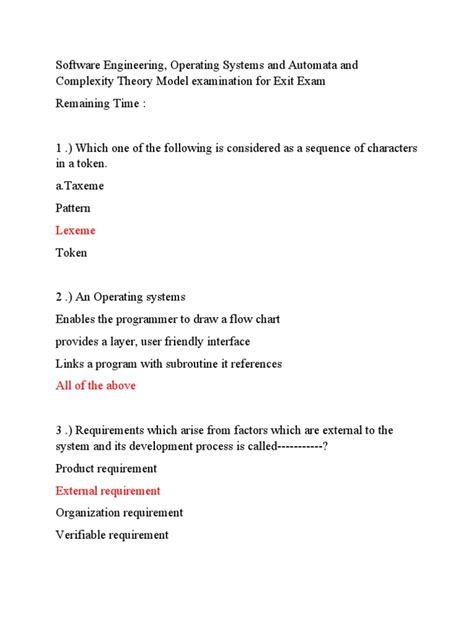 Software Engineering, Operating Systems and Automata and Complexity Theory Model examination for Exit Exam

Remaining Time :

1 .) Which one of the following is considered as a sequence of characters in a token.

a.Taxeme

Pattern

Lexeme

Token

2 .) An Operating systems

Enables the programmer to draw a flow chart

provides a layer, user friendly interface

Links a program with subroutine it references

All of the above

3 .) Requirements which arise from factors which are external to the system and its development process is called-----------?

Product requirement

External requirement

Organization requirement

Verifiable requirement